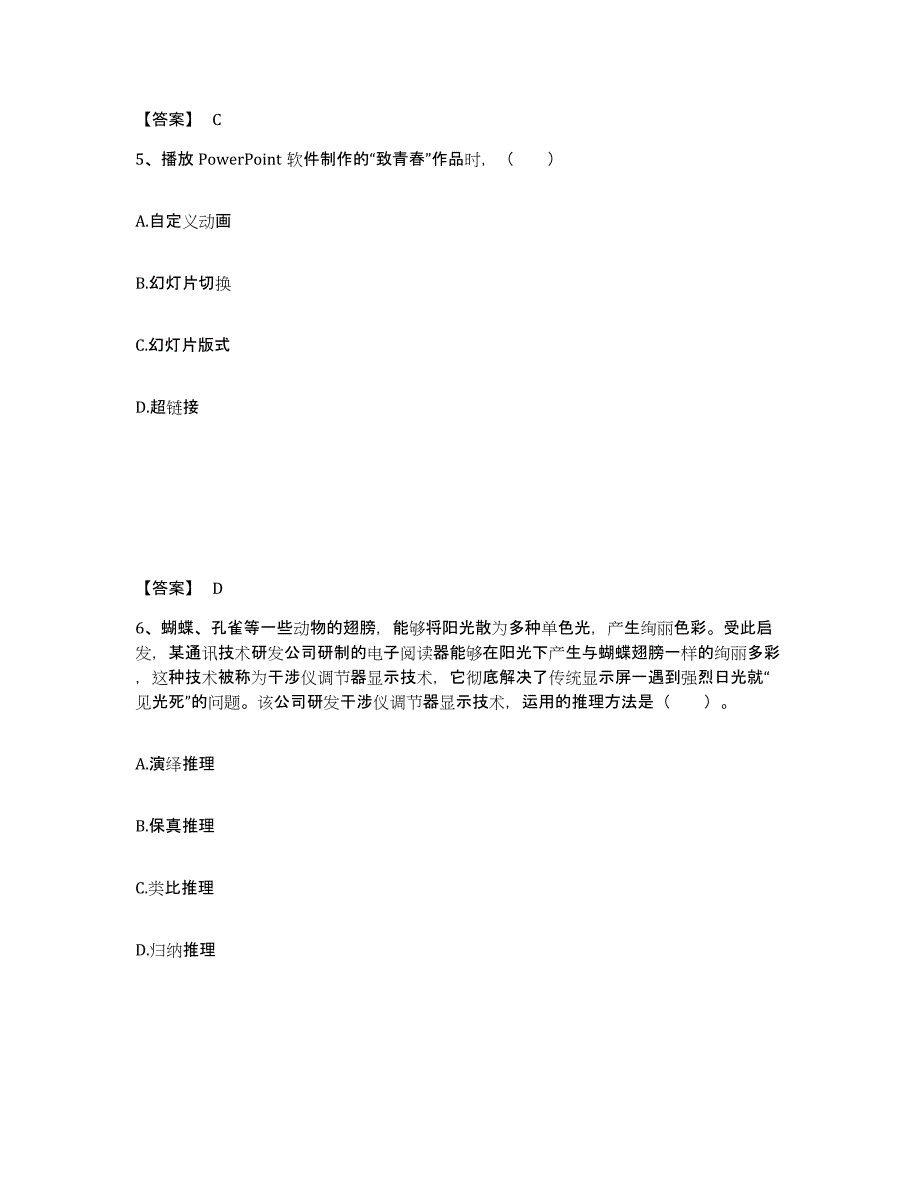 【答案】 C

5、播放 PowerPoint 软件制作的“致青春”作品时，（　　）

A.自定义动画

B.幻灯片切换

C.幻灯片版式

D.超链接

【答案】 D

6、蝴蝶、孔雀等一些动物的翅膀，能够将阳光散为多种单色光，产生绚丽色彩。受此启发，某通讯技术研发公司研制的电子阅读器能够在阳光下产生与蝴蝶翅膀一样的绚丽多彩，这种技术被称为干涉仪调节器显示技术，它彻底解决了传统显示屏一遇到强烈日光就“见光死”的问题。该公司研发干涉仪调节器显示技术，运用的推理方法是（　　）。

A.演绎推理

B.保真推理

C.类比推理

D.归纳推理